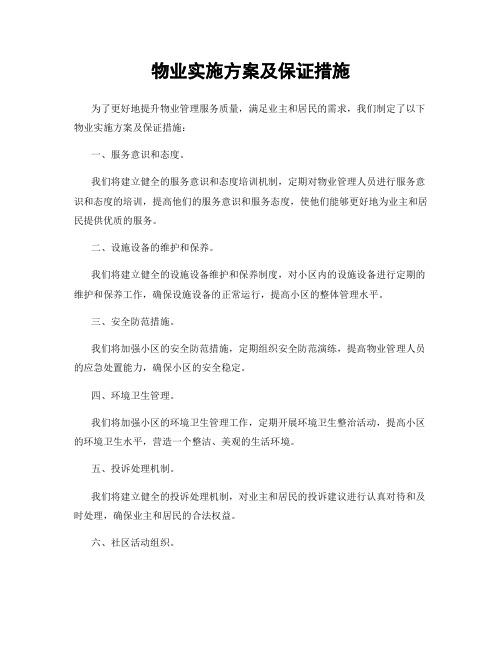 物业实施方案及保证措施

为了更好地提升物业管理服务质量，满足业主和居民的需求，我们制定了以下物业实施方案及保证措施：

一、服务意识和态度。

我们将建立健全的服务意识和态度培训机制，定期对物业管理人员进行服务意识和态度的培训，提高他们的服务意识和服务态度，使他们能够更好地为业主和居民提供优质的服务。

二、设施设备的维护和保养。

我们将建立健全的设施设备维护和保养制度，对小区内的设施设备进行定期的维护和保养工作，确保设施设备的正常运行，提高小区的整体管理水平。

三、安全防范措施。

我们将加强小区的安全防范措施，定期组织安全防范演练，提高物业管理人员的应急处置能力，确保小区的安全稳定。

四、环境卫生管理。

我们将加强小区的环境卫生管理工作，定期开展环境卫生整治活动，提高小区的环境卫生水平，营造一个整洁、美观的生活环境。

五、投诉处理机制。

我们将建立健全的投诉处理机制，对业主和居民的投诉建议进行认真对待和及时处理，确保业主和居民的合法权益。

六、社区活动组织。